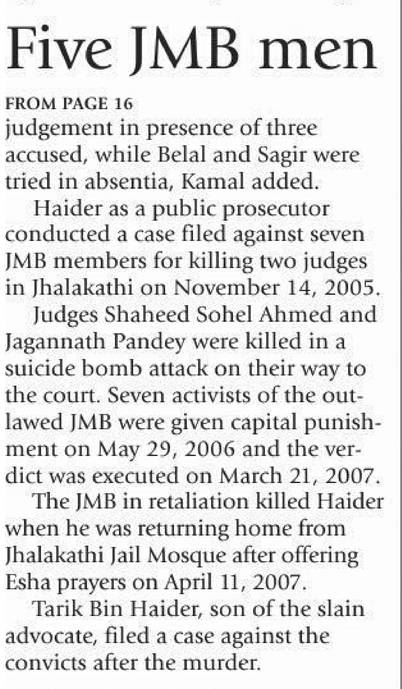 Five JMB men

FROM PAGE 16

judgement in presence of three accused, while Belal and Sagir were tried in absentia, Kamal added.

Haider as a public prosecutor conducted a case filed against seven JMB members for killing two judges in Jhalakathi on November 14, 2005.

Judges Shaheed Sohel Ahmed and Jagannath Pandey were killed in a suicide bomb attack on their way to the court. Seven activists of the outlawed JMB were given capital punishment on May 29, 2006 and the verdict was executed on March 21, 2007.

The JMB in retaliation killed Haider when he was returning home from Jhalakathi Jail Mosque after offering Esha prayers on April 11, 2007.

Tarik Bin Haider, son of the slain advocate, filed a case against the convicts after the murder.